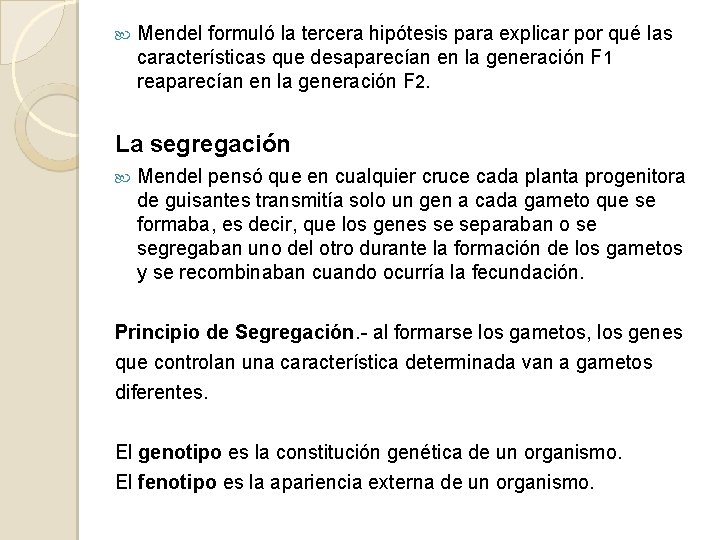 Mendel formuló la tercera hipótesis para explicar por qué las características que desaparecían en la generación F1 reaparecían en la generación F2.

La segregación

Mendel pensó que en cualquier cruce cada planta progenitora de guisantes transmitía solo un gen a cada gameto que se formaba, es decir, que los genes se separaban o se segregaban uno del otro durante la formación de los gametos y se recombinaban cuando ocurría la fecundación.

Principio de Segregación.- al formarse los gametos, los genes que controlan una característica determinada van a gametos diferentes.

El genotipo es la constitución genética de un organismo.
El fenotipo es la apariencia externa de un organismo.